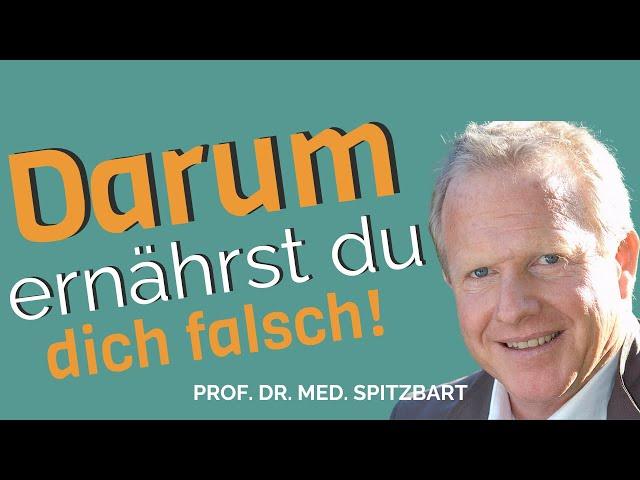 Darum
ernährst du
dich falsch!

PROF. DR. MED. SPITZBART